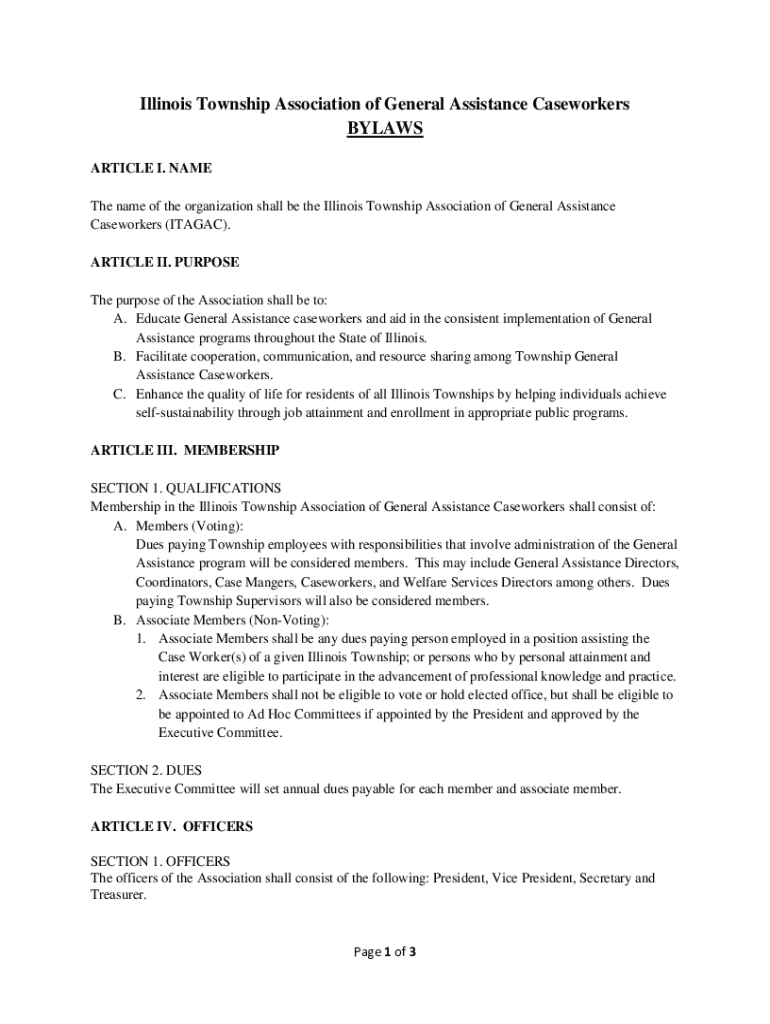 Illinois Township Association of General Assistance Caseworkers
BYLAWS

ARTICLE I. NAME

The name of the organization shall be the Illinois Township Association of General Assistance Caseworkers (ITAGAC).

ARTICLE II. PURPOSE

The purpose of the Association shall be to:
A. Educate General Assistance caseworkers and aid in the consistent implementation of General Assistance programs throughout the State of Illinois.
B. Facilitate cooperation, communication, and resource sharing among Township General Assistance Caseworkers.
C. Enhance the quality of life for residents of all Illinois Townships by helping individuals achieve self-sustainability through job attainment and enrollment in appropriate public programs.

ARTICLE III. MEMBERSHIP

SECTION 1. QUALIFICATIONS
Membership in the Illinois Township Association of General Assistance Caseworkers shall consist of:
A. Members (Voting):
Dues paying Township employees with responsibilities that involve administration of the General Assistance program will be considered members. This may include General Assistance Directors, Coordinators, Case Mangers, Caseworkers, and Welfare Services Directors among others. Dues paying Township Supervisors will also be considered members.
B. Associate Members (Non-Voting):
1. Associate Members shall be any dues paying person employed in a position assisting the Case Worker(s) of a given Illinois Township; or persons who by personal attainment and interest are eligible to participate in the advancement of professional knowledge and practice.
2. Associate Members shall not be eligible to vote or hold elected office, but shall be eligible to be appointed to Ad Hoc Committees if appointed by the President and approved by the Executive Committee.

SECTION 2. DUES
The Executive Committee will set annual dues payable for each member and associate member.

ARTICLE IV. OFFICERS

SECTION 1. OFFICERS
The officers of the Association shall consist of the following: President, Vice President, Secretary and Treasurer.

Page 1 of 3